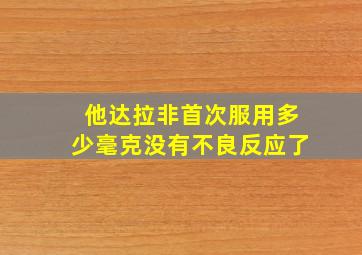 他达拉非首次服用多少毫克没有不良反应了